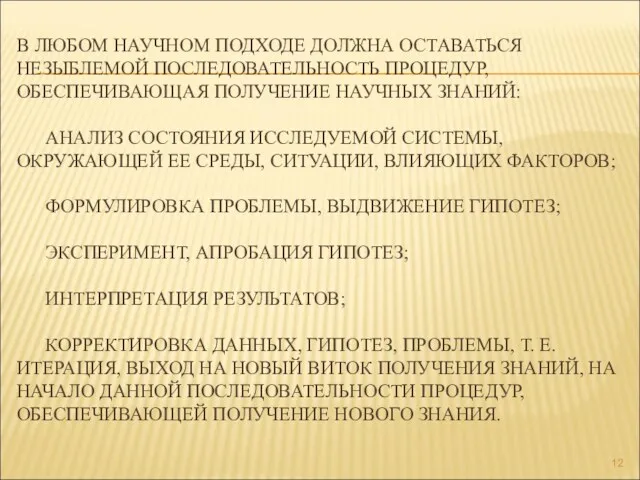 В ЛЮБОМ НАУЧНОМ ПОДХОДЕ ДОЛЖНА ОСТАВАТЬСЯ НЕЗЫБЛЕМОЙ ПОСЛЕДОВАТЕЛЬНОСТЬ ПРОЦЕДУР, ОБЕСПЕЧИВАЮЩАЯ ПОЛУЧЕНИЕ НАУЧНЫХ ЗНАНИЙ:

АНАЛИЗ СОСТОЯНИЯ ИССЛЕДУЕМОЙ СИСТЕМЫ, ОКРУЖАЮЩЕЙ ЕЕ СРЕДЫ, СИТУАЦИИ, ВЛИЯЮЩИХ ФАКТОРОВ;

ФОРМУЛИРОВКА ПРОБЛЕМЫ, ВЫДВИЖЕНИЕ ГИПОТЕЗ;

ЭКСПЕРИМЕНТ, АПРОБАЦИЯ ГИПОТЕЗ;

ИНТЕРПРЕТАЦИЯ РЕЗУЛЬТАТОВ;

КОРРЕКТИРОВКА ДАННЫХ, ГИПОТЕЗ, ПРОБЛЕМЫ, Т. Е. ИТЕРАЦИЯ, ВЫХОД НА НОВЫЙ ВИТОК ПОЛУЧЕНИЯ ЗНАНИЙ, НА НАЧАЛО ДАННОЙ ПОСЛЕДОВАТЕЛЬНОСТИ ПРОЦЕДУР, ОБЕСПЕЧИВАЮЩЕЙ ПОЛУЧЕНИЕ НОВОГО ЗНАНИЯ.

12